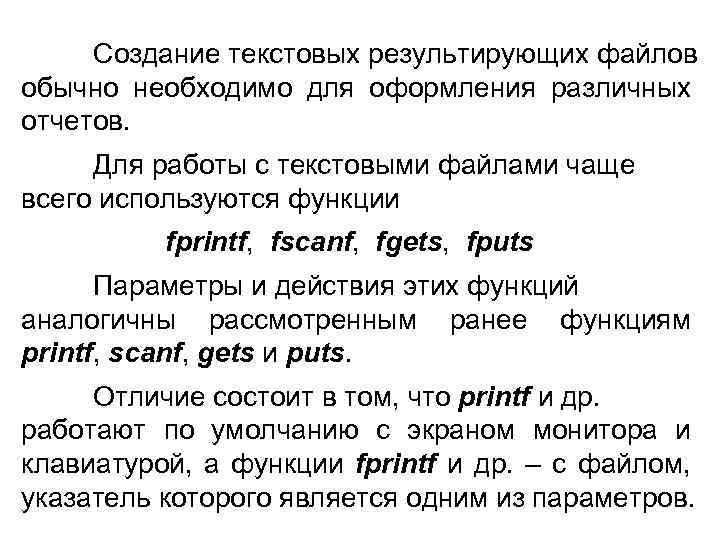 Создание текстовых результирующих файлов обычно необходимо для оформления различных отчетов.

Для работы с текстовыми файлами чаще всего используются функции

fprintf, fscanf, fgets, fputs

Параметры и действия этих функций аналогичны рассмотренным ранее функциям printf, scanf, gets и puts.

Отличие состоит в том, что printf и др. работают по умолчанию с экраном монитора и клавиатурой, а функции fprintf и др. – с файлом, указатель которого является одним из параметров.